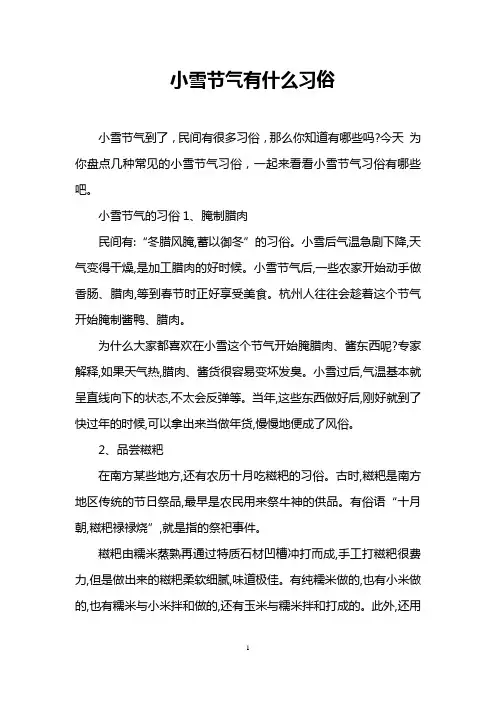 小雪节气有什么习俗

小雪节气到了，民间有很多习俗，那么你知道有哪些吗?今天 为你盘点几种常见的小雪节气习俗，一起来看看小雪节气习俗有哪些吧。

小雪节气的习俗 1、腌制腊肉

民间有:“冬腊风腌,蓄以御冬”的习俗。小雪后气温急剧下降,天气变得干燥,是加工腊肉的好时候。小雪节气后,一些农家开始动手做香肠、腊肉,等到春节时正好享受美食。杭州人往往会趁着这个节气开始腌制酱鸭、腊肉。

为什么大家都喜欢在小雪这个节气开始腌腊肉、酱东西呢?专家解释,如果天气热,腊肉、酱货很容易变坏发臭。小雪过后,气温基本就呈直线向下的状态,不太会反弹等。当年,这些东西做好后,刚好就到了快过年的时候,可以拿出来当做年货,慢慢地便成了风俗。

2、品尝糍粑

在南方某些地方,还有农历十月吃糍粑的习俗。古时,糍粑是南方地区传统的节日祭品,最早是农民用来祭牛神的供品。有俗语“十月朝,糍粑禄禄烧”,就是指的祭祀事件。

糍粑由糯米蒸熟再通过特质石材凹槽冲打而成,手工打糍粑很费力,但是做出来的糍粑柔软细腻,味道极佳。有纯糯米做的,也有小米做的,也有糯米与小米拌和做的,还有玉米与糯米拌和打成的。此外,还用

1